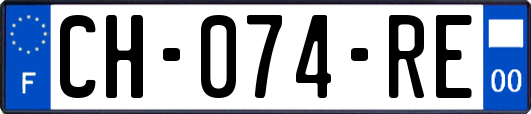 F
CH-074-RE
00